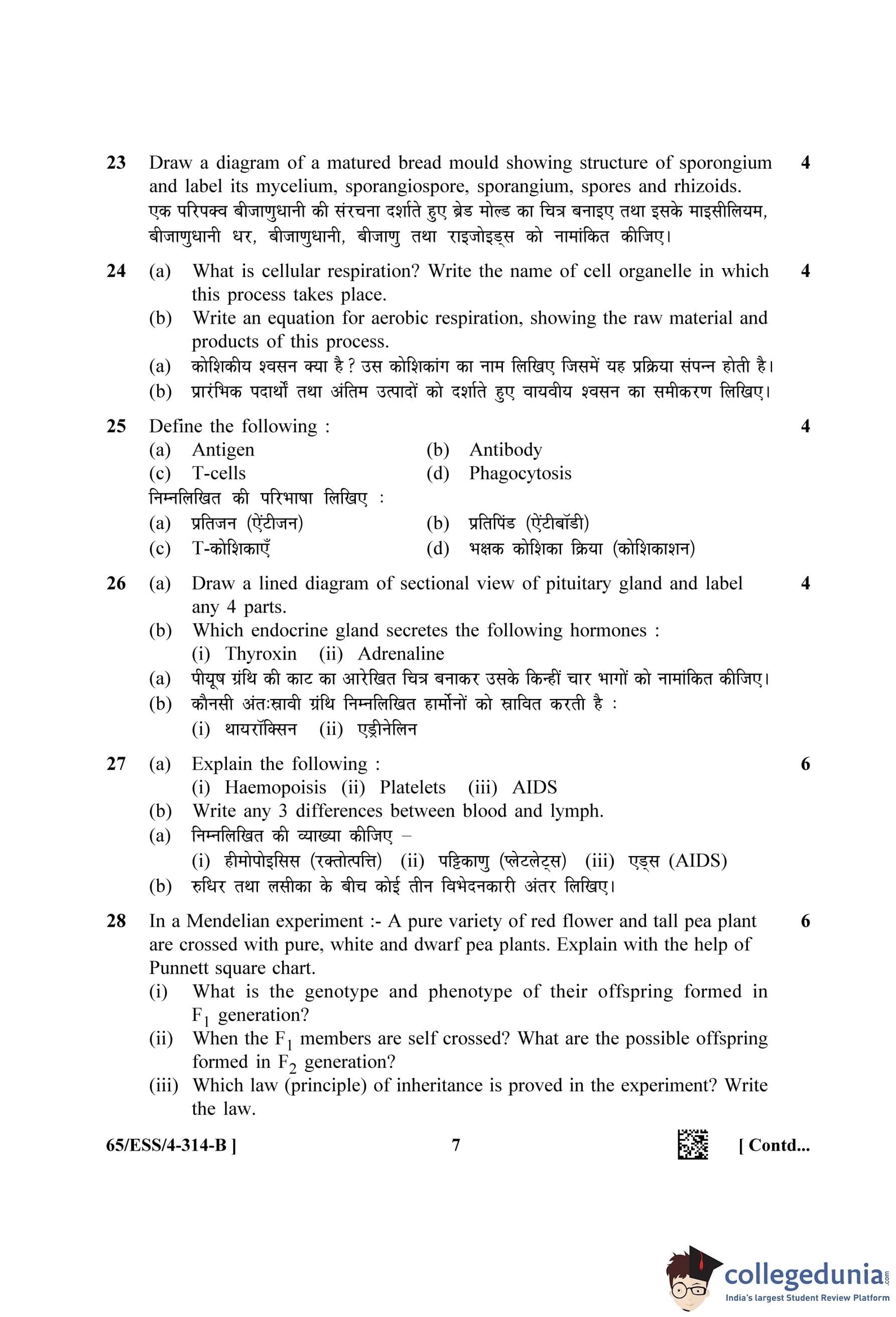 23 Draw a diagram of a matured bread mould showing structure of sporongium and label its mycelium, sporangiospore, sporangium, spores and rhizoids. 4
एक परिपक्व बीजाणुधानी की संरचना दर्शाते हुए ब्रेड मोल्ड का चित्र बनाइए तथा इसके माइसीलियम, बीजाणुधानी धर, बीजाणुधानी, बीजाणु तथा राइजोइड्स को नामांकित कीजिए।

24 (a) What is cellular respiration? Write the name of cell organelle in which this process takes place. 4
(b) Write an equation for aerobic respiration, showing the raw material and products of this process.
(a) कोशिकीय श्वसन क्या है ? उस कोशिकांग का नाम लिखिए जिसमें यह प्रक्रिया संपन्न होती है।
(b) प्रारंभिक पदार्थों तथा अंतिम उत्पादों को दर्शाते हुए वायवीय श्वसन का समीकरण लिखिए।

25 Define the following : 4
(a) Antigen (b) Antibody
(c) T-cells (d) Phagocytosis
निम्नलिखित की परिभाषा लिखिए :
(a) प्रतिजन (ऐंटीजन) (b) प्रतिपिंड (ऐंटीबॉडी)
(c) T-कोशिकाएँ (d) भक्षक कोशिका क्रिया (कोशिकाशन)

26 (a) Draw a lined diagram of sectional view of pituitary gland and label any 4 parts. 4
(b) Which endocrine gland secretes the following hormones :
(i) Thyroxin (ii) Adrenaline
(a) पीयूष ग्रंथि की काट का आरेखित चित्र बनाकर उसके किन्हीं चार भागों को नामांकित कीजिए।
(b) कौनसी अंतःस्रावी ग्रंथि निम्नलिखित हार्मोनों को स्रावित करती है :
(i) थायरॉक्सिन (ii) एड्रीनेलिन

27 (a) Explain the following : 6
(i) Haemopoisis (ii) Platelets (iii) AIDS
(b) Write any 3 differences between blood and lymph.
(a) निम्नलिखित की व्याख्या कीजिए –
(i) हीमोपोइसिस (रक्तोत्पत्ति) (ii) पट्टिकाणु (प्लेटलेट्स) (iii) एड्स (AIDS)
(b) रुधिर तथा लसीका के बीच कोई तीन विभेदनकारी अंतर लिखिए।

28 In a Mendelian experiment :- A pure variety of red flower and tall pea plant are crossed with pure, white and dwarf pea plants. Explain with the help of Punnett square chart. 6
(i) What is the genotype and phenotype of their offspring formed in $F_1$ generation?
(ii) When the $F_1$ members are self crossed? What are the possible offspring formed in $F_2$ generation?
(iii) Which law (principle) of inheritance is proved in the experiment? Write the law.

65/ESS/4-314-B ] 7 [ Contd...

collegedunia.com
India's largest Student Review Platform